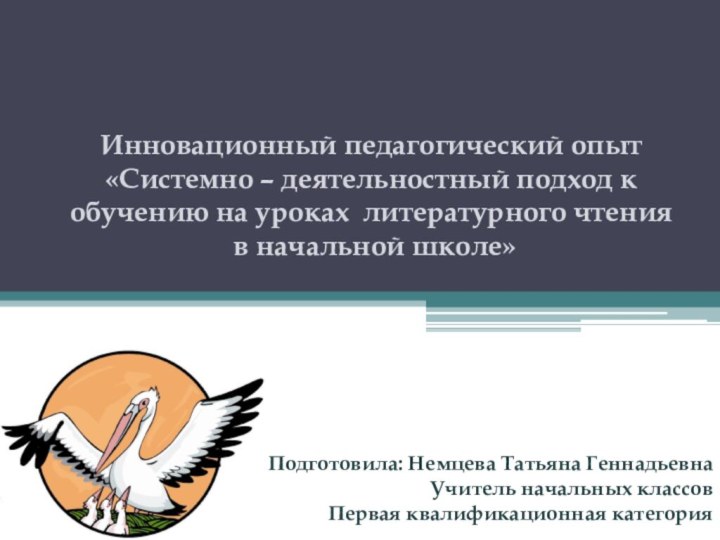 Инновационный педагогический опыт «Системно – деятельностный подход к обучению на уроках литературного чтения в начальной школе»

Подготовила: Немцева Татьяна Геннадьевна
Учитель начальных классов
Первая квалификационная категория